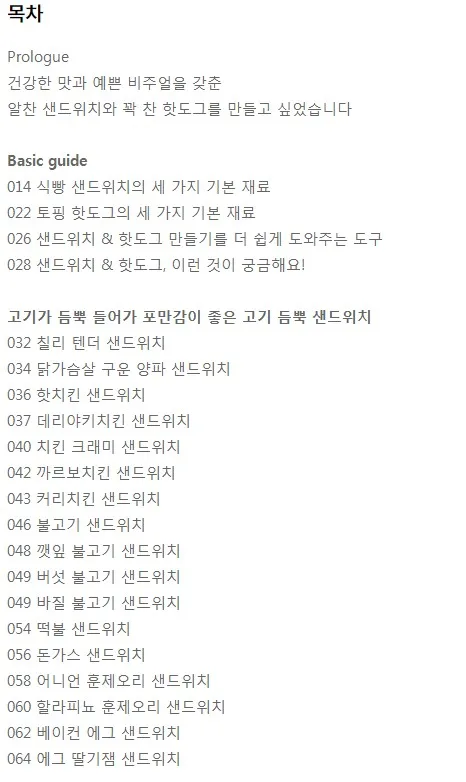 목차

Prologue
건강한 맛과 예쁜 비주얼을 갖춘
알찬 샌드위치와 꽉 찬 핫도그를 만들고 싶었습니다

Basic guide
014 식빵 샌드위치의 세 가지 기본 재료
022 토핑 핫도그의 세 가지 기본 재료
026 샌드위치 & 핫도그 만들기를 더 쉽게 도와주는 도구
028 샌드위치 & 핫도그, 이런 것이 궁금해요!

고기가 듬뿍 들어가 포만감이 좋은 고기 듬뿍 샌드위치
032 칠리 텐더 샌드위치
034 닭가슴살 구운 양파 샌드위치
036 핫치킨 샌드위치
037 데리야키치킨 샌드위치
040 치킨 크래미 샌드위치
042 까르보치킨 샌드위치
043 커리치킨 샌드위치
046 불고기 샌드위치
048 깻잎 불고기 샌드위치
049 버섯 불고기 샌드위치
049 바질 불고기 샌드위치
054 떡불 샌드위치
056 돈가스 샌드위치
058 어니언 훈제오리 샌드위치
060 할라피뇨 훈제오리 샌드위치
062 베이컨 에그 샌드위치
064 에그 딸기잼 샌드위치